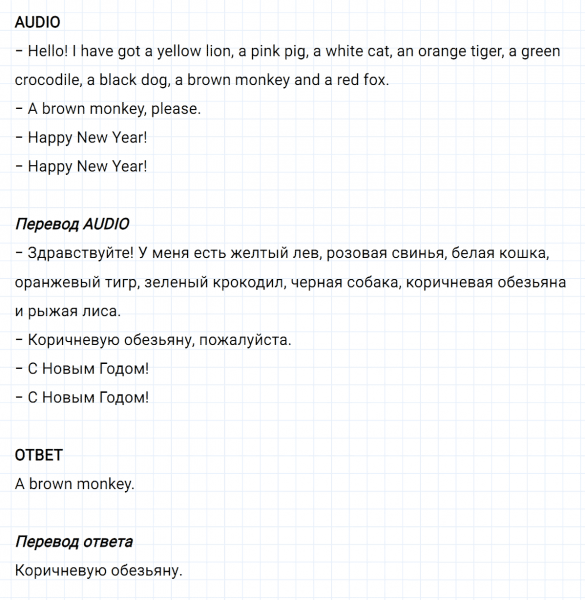 AUDIO

– Hello! I have got a yellow lion, a pink pig, a white cat, an orange tiger, a green crocodile, a black dog, a brown monkey and a red fox.
– A brown monkey, please.
– Happy New Year!
– Happy New Year!

Перевод AUDIO

– Здравствуйте! У меня есть желтый лев, розовая свинья, белая кошка, оранжевый тигр, зеленый крокодил, черная собака, коричневая обезьяна и рыжая лиса.
– Коричневую обезьяну, пожалуйста.
– С Новым Годом!
– С Новым Годом!

ОТВЕТ

A brown monkey.

Перевод ответа

Коричневую обезьяну.